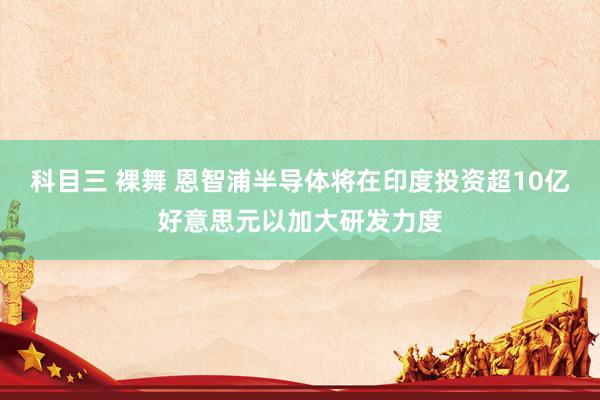 科目三 裸舞 恩智浦半导体将在印度投资超10亿好意思元以加大研发力度